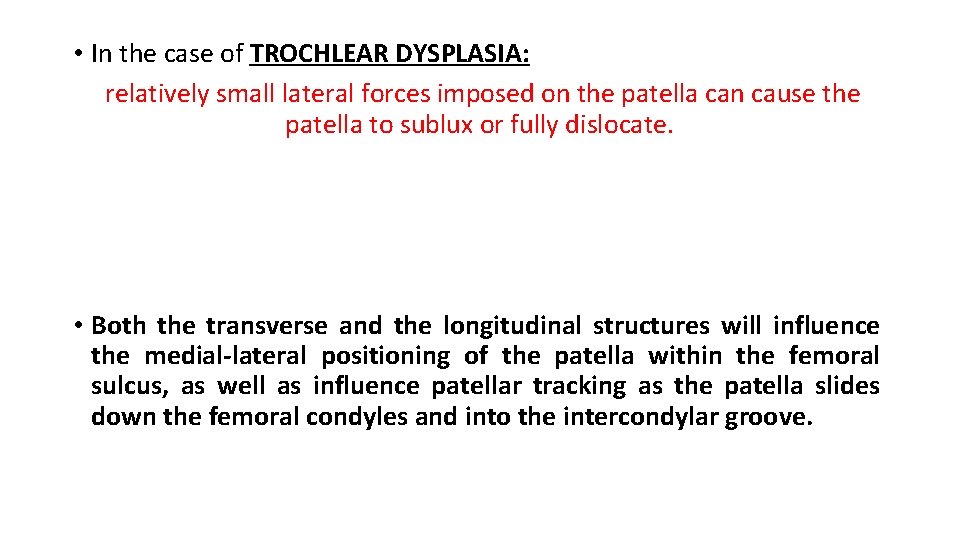 • In the case of TROCHLEAR DYSPLASIA:
relatively small lateral forces imposed on the patella can cause the patella to sublux or fully dislocate.

• Both the transverse and the longitudinal structures will influence the medial-lateral positioning of the patella within the femoral sulcus, as well as influence patellar tracking as the patella slides down the femoral condyles and into the intercondylar groove.